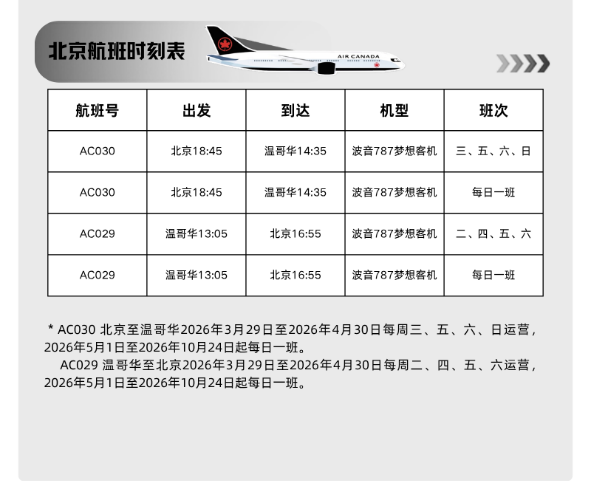 北京航班时刻表

AIR CANADA

| 航班号 | 出发 | 到达 | 机型 | 班次 |
|---|---|---|---|---|
| AC030 | 北京18:45 | 温哥华14:35 | 波音787梦想客机 | 三、五、六、日 |
| AC030 | 北京18:45 | 温哥华14:35 | 波音787梦想客机 | 每日一班 |
| AC029 | 温哥华13:05 | 北京16:55 | 波音787梦想客机 | 二、四、五、六 |
| AC029 | 温哥华13:05 | 北京16:55 | 波音787梦想客机 | 每日一班 |

* AC030 北京至温哥华2026年3月29日至2026年4月30日每周三、五、六、日运营，2026年5月1日至2026年10月24日起每日一班。

AC029 温哥华至北京2026年3月29日至2026年4月30日每周二、四、五、六运营，2026年5月1日至2026年10月24日起每日一班。